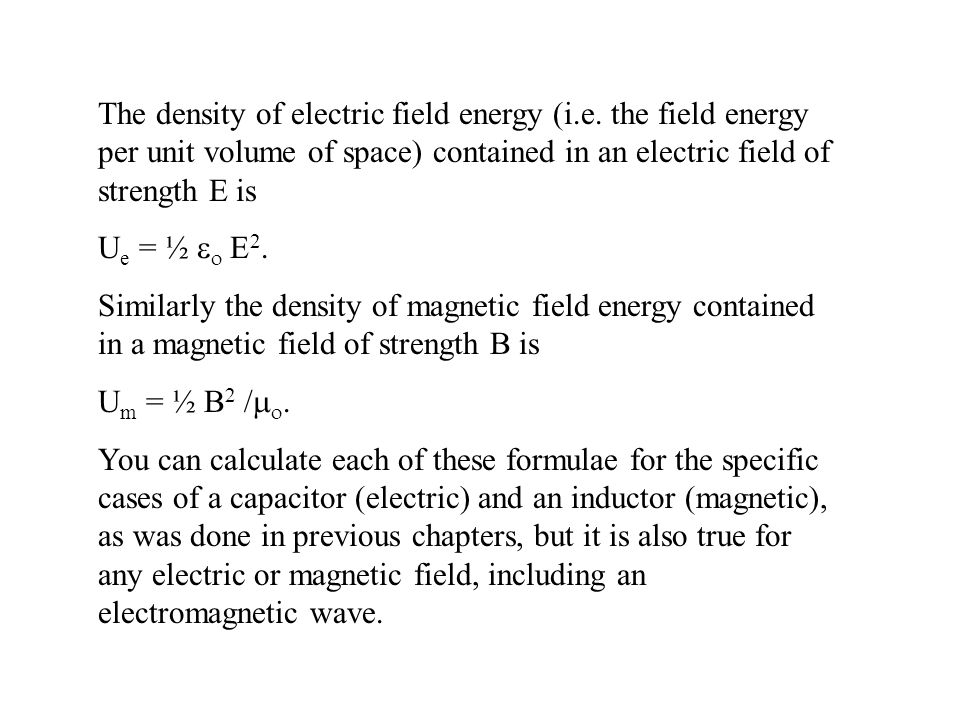 The density of electric field energy (i.e. the field energy per unit volume of space) contained in an electric field of strength E is

$U_e = ½ \varepsilon_o E^2$.

Similarly the density of magnetic field energy contained in a magnetic field of strength B is

$U_m = ½ B^2 / \mu_o$.

You can calculate each of these formulae for the specific cases of a capacitor (electric) and an inductor (magnetic), as was done in previous chapters, but it is also true for any electric or magnetic field, including an electromagnetic wave.